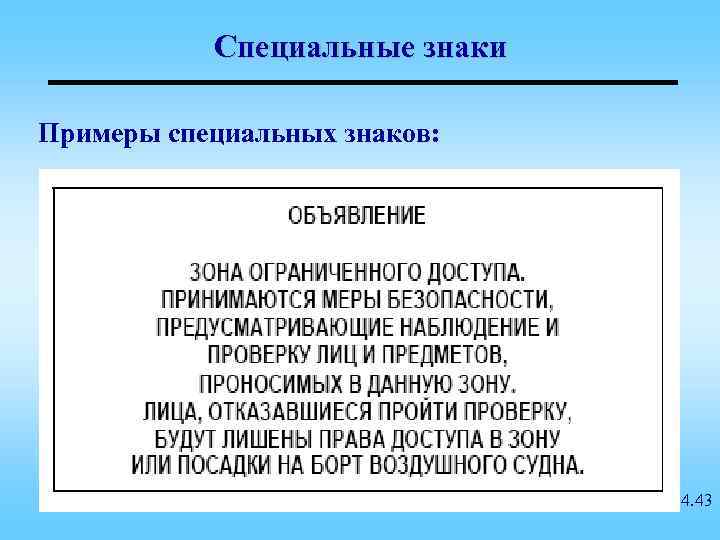 Специальные знаки

Примеры специальных знаков:

ОБЪЯВЛЕНИЕ

ЗОНА ОГРАНИЧЕННОГО ДОСТУПА. ПРИНИМАЮТСЯ МЕРЫ БЕЗОПАСНОСТИ, ПРЕДУСМАТРИВАЮЩИЕ НАБЛЮДЕНИЕ И ПРОВЕРКУ ЛИЦ И ПРЕДМЕТОВ, ПРОНОСИМЫХ В ДАННУЮ ЗОНУ. ЛИЦА, ОТКАЗАВШИЕСЯ ПРОЙТИ ПРОВЕРКУ, БУДУТ ЛИШЕНЫ ПРАВА ДОСТУПА В ЗОНУ ИЛИ ПОСАДКИ НА БОРТ ВОЗДУШНОГО СУДНА.

4.43